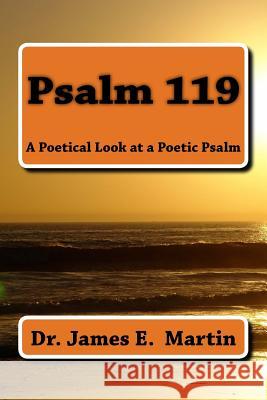 Psalm 119

A Poetical Look at a Poetic Psalm

Dr. James E. Martin

Kraina Książek